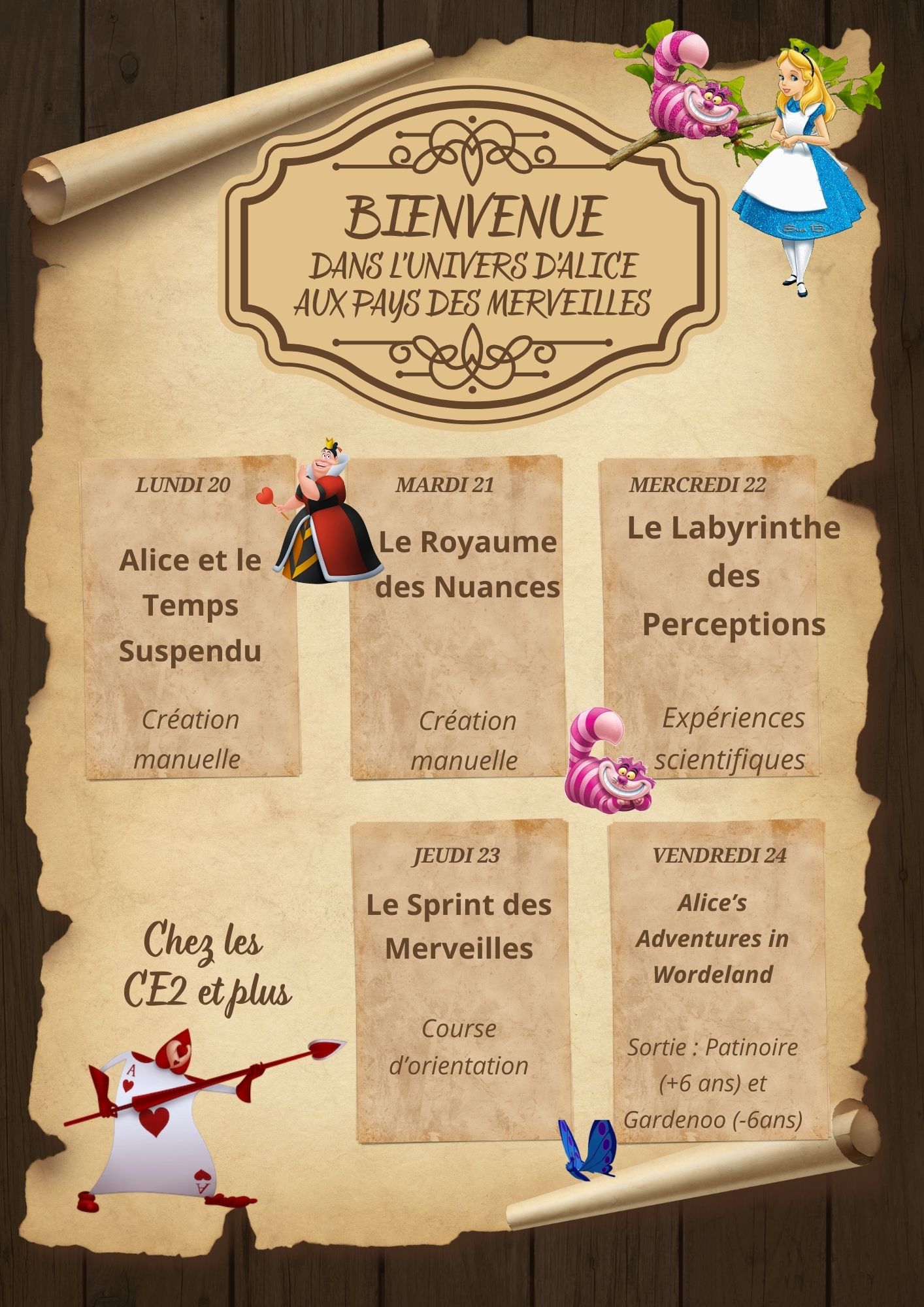 BIENVENUE
DANS L'UNIVERS D'ALICE
AUX PAYS DES MERVEILLES

LUNDI 20

Alice et le Temps Suspendu

Création manuelle

MARDI 21

Le Royaume des Nuances

Création manuelle

MERCREDI 22

Le Labyrinthe des Perceptions

Expériences scientifiques

Chez les CE2 et plus

JEUDI 23

Le Sprint des Merveilles

Course d'orientation

VENDREDI 24

Alice's Adventures in Wordeland

Sortie : Patinoire (+6 ans) et Gardenoo (-6ans)